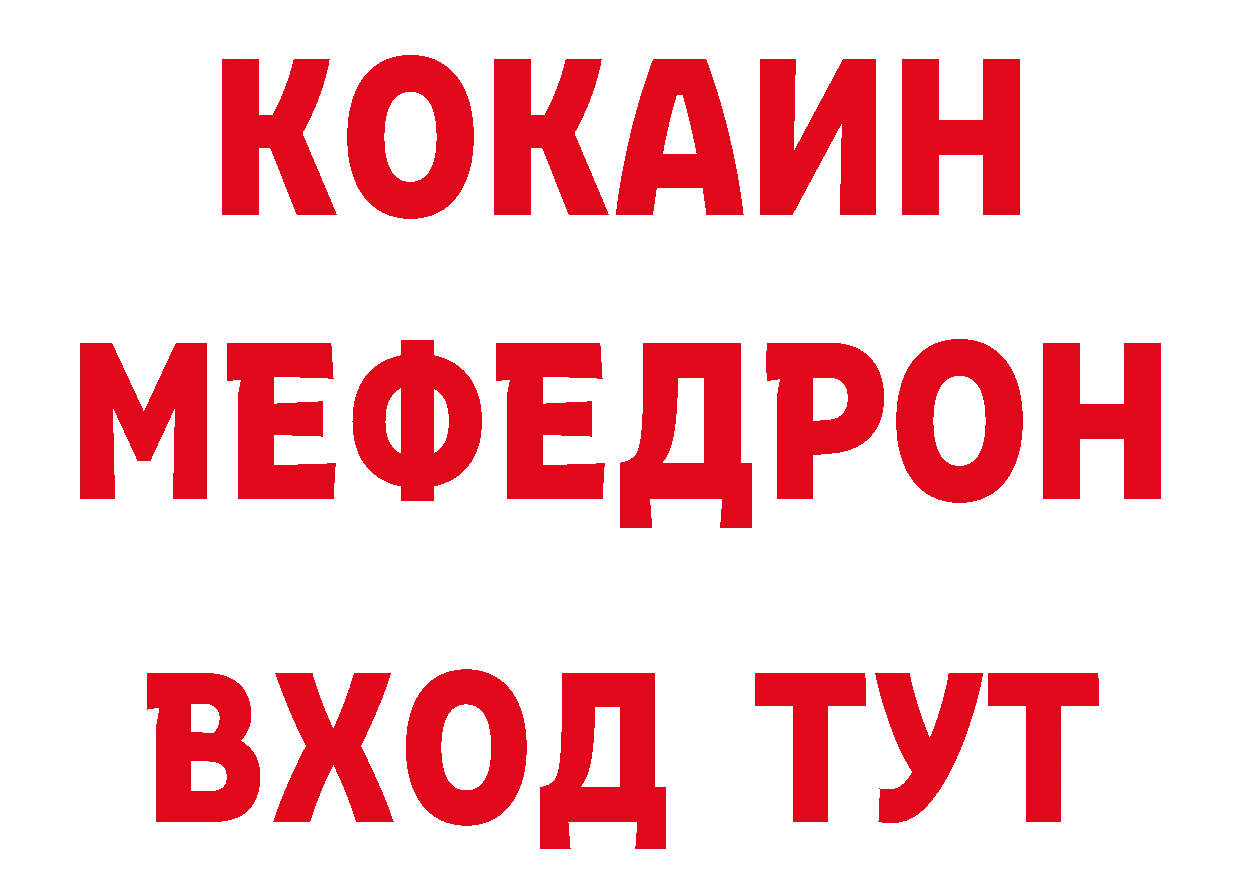 КОКАИН
МЕФЕДРОН
ВХОД ТУТ